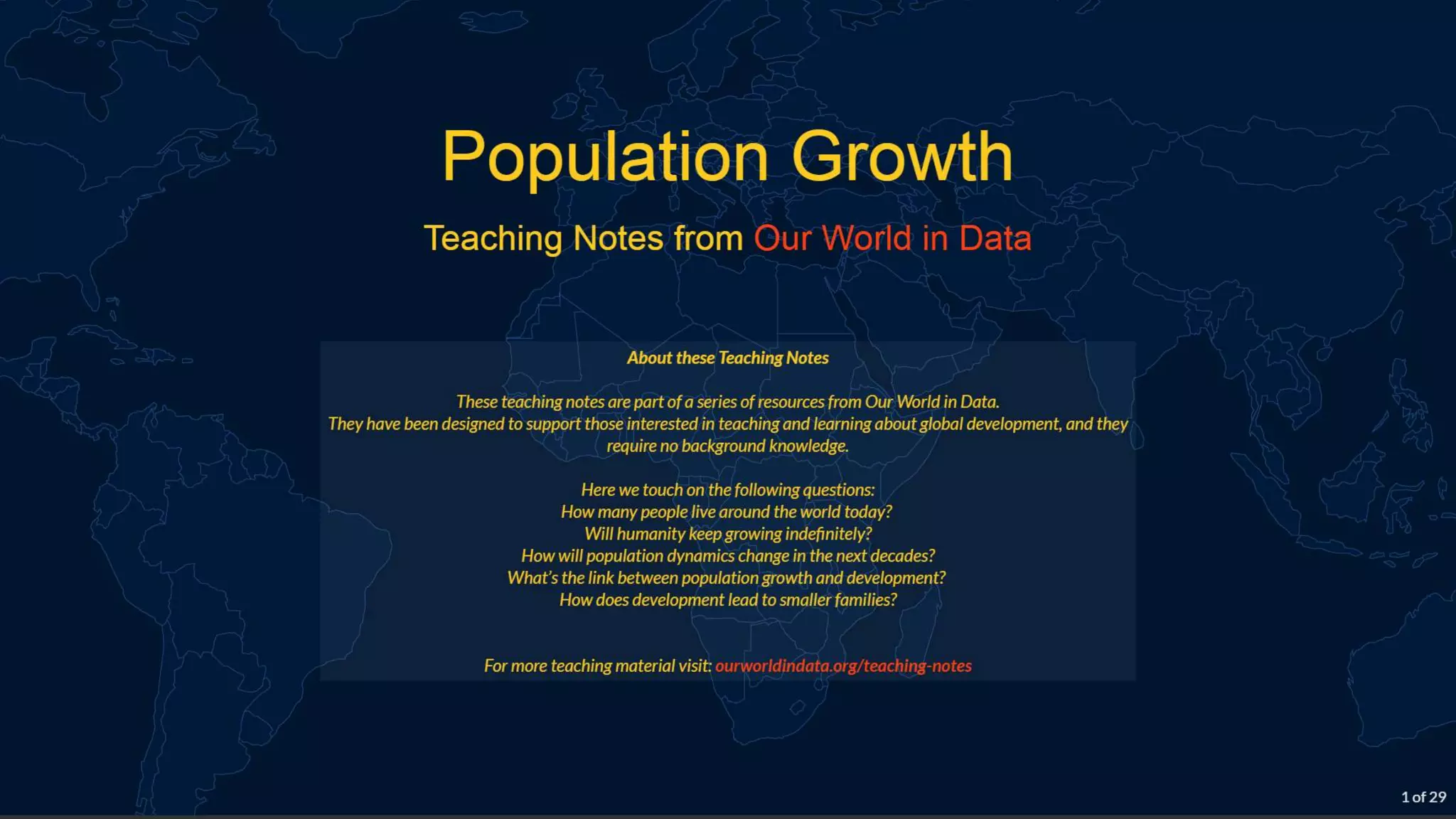 Population Growth

Teaching Notes from Our World in Data

About these Teaching Notes

These teaching notes are part of a series of resources from Our World in Data. They have been designed to support those interested in teaching and learning about global development, and they require no background knowledge.

Here we touch on the following questions:
How many people live around the world today?
Will humanity keep growing indefinitely?
How will population dynamics change in the next decades?
What's the link between population growth and development?
How does development lead to smaller families?

For more teaching material visit: ourworldindata.org/teaching-notes

1 of 29